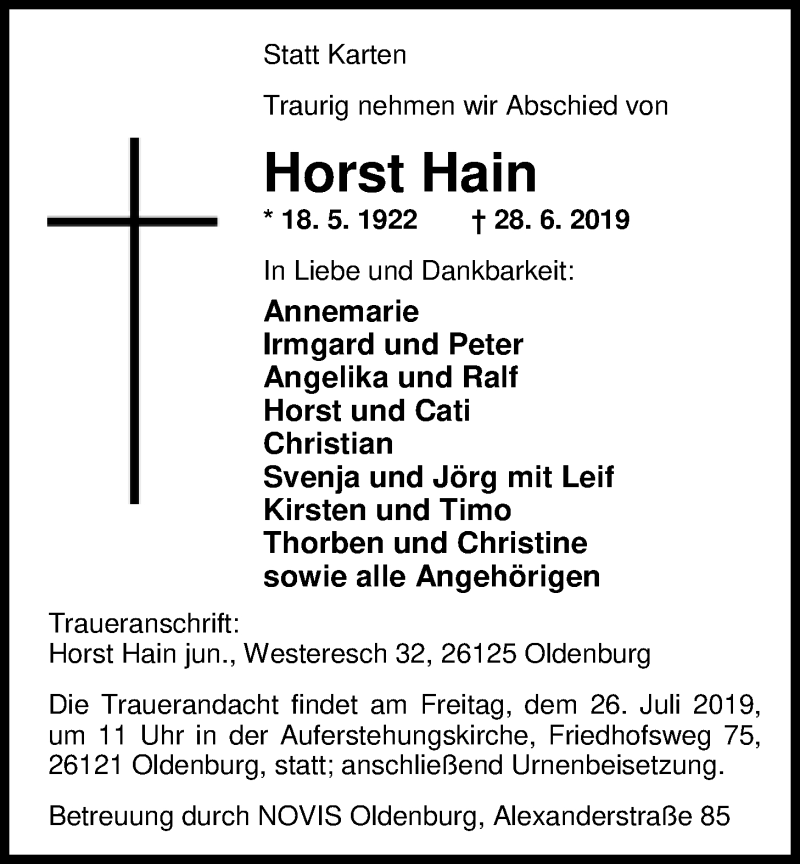 Statt Karten

Traurig nehmen wir Abschied von

Horst Hain

* 18. 5. 1922 † 28. 6. 2019

In Liebe und Dankbarkeit:

Annemarie
Irmgard und Peter
Angelika und Ralf
Horst und Cati
Christian
Svenja und Jörg mit Leif
Kirsten und Timo
Thorben und Christine
sowie alle Angehörigen

Traueranschrift:
Horst Hain jun., Westeresch 32, 26125 Oldenburg

Die Trauerandacht findet am Freitag, dem 26. Juli 2019, um 11 Uhr in der Auferstehungskirche, Friedhofsweg 75, 26121 Oldenburg, statt; anschließend Urnenbeisetzung.

Betreuung durch NOVIS Oldenburg, Alexanderstraße 85